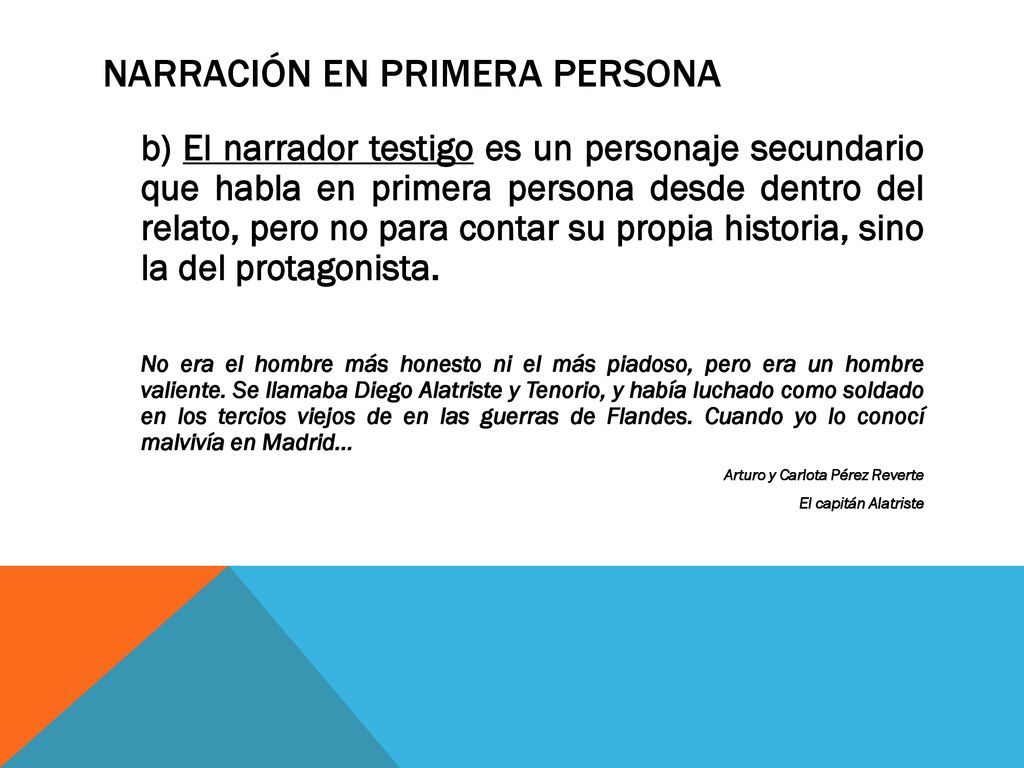 NARRACIÓN EN PRIMERA PERSONA

b) El narrador testigo es un personaje secundario que habla en primera persona desde dentro del relato, pero no para contar su propia historia, sino la del protagonista.

No era el hombre más honesto ni el más piadoso, pero era un hombre valiente. Se llamaba Diego Alatriste y Tenorio, y había luchado como soldado en los tercios viejos de en las guerras de Flandes. Cuando yo lo conocí malvivía en Madrid…

Arturo y Carlota Pérez Reverte

El capitán Alatriste